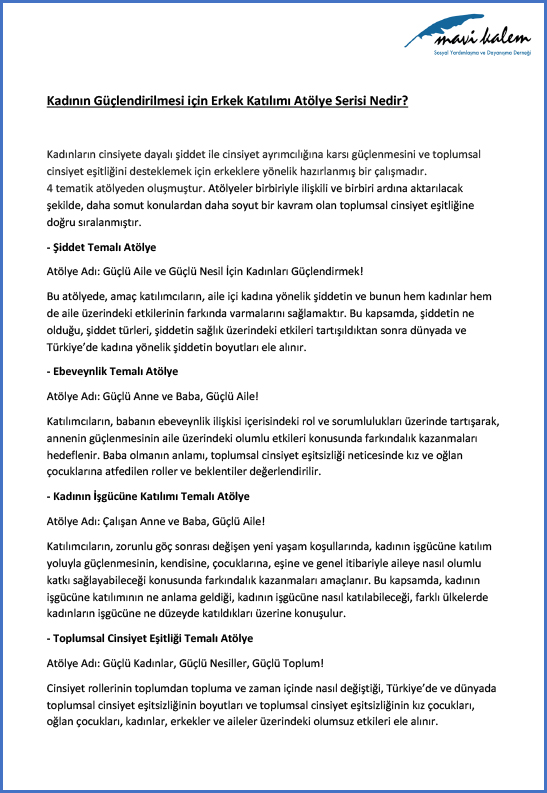 mavi kalem
Sosyal Yardımlaşma ve Dayanışma Derneği

Kadının Güçlendirilmesi için Erkek Katılımı Atölye Serisi Nedir?

Kadınların cinsiyete dayalı şiddet ile cinsiyet ayrımcılığına karsı güçlenmesini ve toplumsal cinsiyet eşitliğini desteklemek için erkeklere yönelik hazırlanmış bir çalışmadır.
4 tematik atölyeden oluşmuştur. Atölyeler birbiriyle ilişkili ve birbiri ardına aktarılacak şekilde, daha somut konulardan daha soyut bir kavram olan toplumsal cinsiyet eşitliğine doğru sıralanmıştır.

- Şiddet Temalı Atölye

Atölye Adı: Güçlü Aile ve Güçlü Nesil İçin Kadınları Güçlendirmek!

Bu atölyede, amaç katılımcıların, aile içi kadına yönelik şiddetin ve bunun hem kadınlar hem de aile üzerindeki etkilerinin farkında varmalarını sağlamaktır. Bu kapsamda, şiddetin ne olduğu, şiddet türleri, şiddetin sağlık üzerindeki etkileri tartışıldıktan sonra dünyada ve Türkiye'de kadına yönelik şiddetin boyutları ele alınır.

- Ebeveynlik Temalı Atölye

Atölye Adı: Güçlü Anne ve Baba, Güçlü Aile!

Katılımcıların, babanın ebeveynlik ilişkisi içerisindeki rol ve sorumlulukları üzerinde tartışarak, annenin güçlenmesinin aile üzerindeki olumlu etkileri konusunda farkındalık kazanmaları hedeflenir. Baba olmanın anlamı, toplumsal cinsiyet eşitsizliği neticesinde kız ve oğlan çocuklarına atfedilen roller ve beklentiler değerlendirilir.

- Kadının İşgücüne Katılımı Temalı Atölye

Atölye Adı: Çalışan Anne ve Baba, Güçlü Aile!

Katılımcıların, zorunlu göç sonrası değişen yeni yaşam koşullarında, kadının işgücüne katılım yoluyla güçlenmesinin, kendisine, çocuklarına, eşine ve genel itibariyle aileye nasıl olumlu katkı sağlayabileceği konusunda farkındalık kazanmaları amaçlanır. Bu kapsamda, kadının işgücüne katılımının ne anlama geldiği, kadının işgücüne nasıl katılabileceği, farklı ülkelerde kadınların işgücüne ne düzeyde katıldıkları üzerine konuşulur.

- Toplumsal Cinsiyet Eşitliği Temalı Atölye

Atölye Adı: Güçlü Kadınlar, Güçlü Nesiller, Güçlü Toplum!

Cinsiyet rollerinin toplumdan topluma ve zaman içinde nasıl değiştiği, Türkiye'de ve dünyada toplumsal cinsiyet eşitsizliğinin boyutları ve toplumsal cinsiyet eşitsizliğinin kız çocukları, oğlan çocukları, kadınlar, erkekler ve aileler üzerindeki olumsuz etkileri ele alınır.